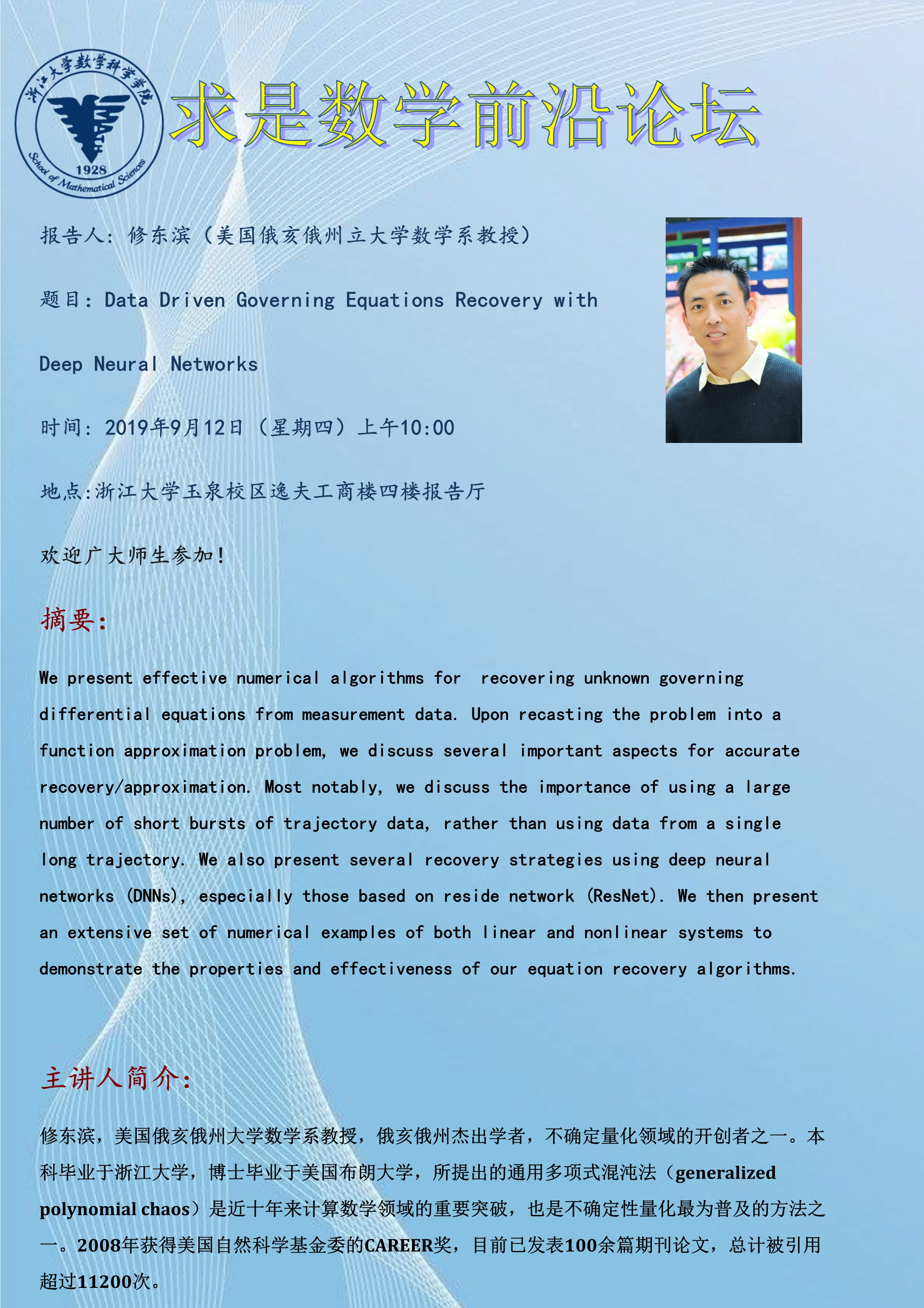 浙江大学数学科学学院
1928
School of Mathematical Sciences

求是数学前沿论坛

报告人：修东滨（美国俄亥俄州立大学数学系教授）

题目：Data Driven Governing Equations Recovery with Deep Neural Networks

时间：2019年9月12日（星期四）上午10:00

地点:浙江大学玉泉校区逸夫工商楼四楼报告厅

欢迎广大师生参加！

摘要：

We present effective numerical algorithms for recovering unknown governing differential equations from measurement data. Upon recasting the problem into a function approximation problem, we discuss several important aspects for accurate recovery/approximation. Most notably, we discuss the importance of using a large number of short bursts of trajectory data, rather than using data from a single long trajectory. We also present several recovery strategies using deep neural networks (DNNs), especially those based on reside network (ResNet). We then present an extensive set of numerical examples of both linear and nonlinear systems to demonstrate the properties and effectiveness of our equation recovery algorithms.

主讲人简介：

修东滨，美国俄亥俄州大学数学系教授，俄亥俄州杰出学者，不确定量化领域的开创者之一。本科毕业于浙江大学，博士毕业于美国布朗大学，所提出的通用多项式混沌法（generalized polynomial chaos）是近十年来计算数学领域的重要突破，也是不确定性量化最为普及的方法之一。2008年获得美国自然科学基金委的CAREER奖，目前已发表100余篇期刊论文，总计被引用超过11200次。